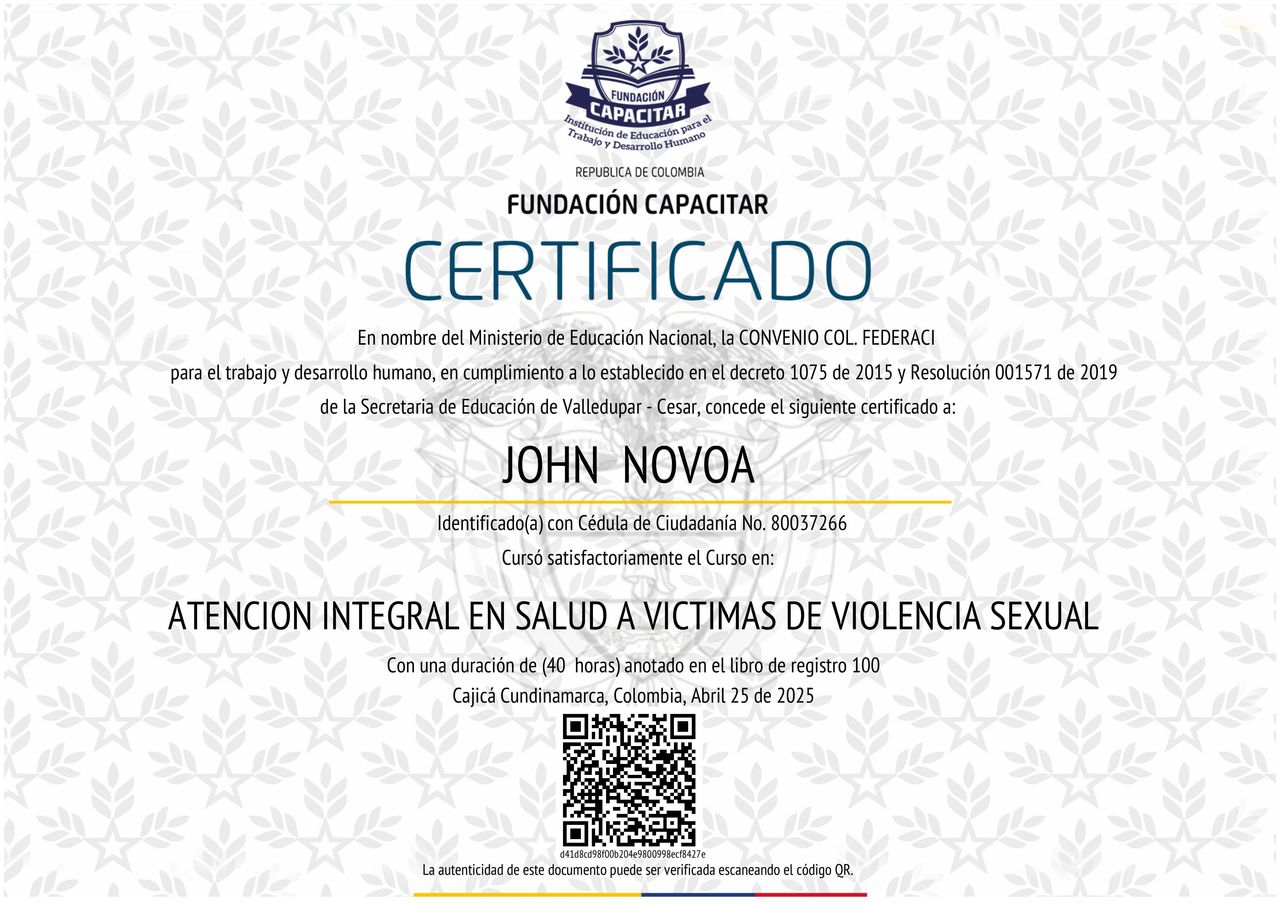 FUNDACIÓN
CAPACITAR
Institución de Educación para el Trabajo y Desarrollo Humano

REPUBLICA DE COLOMBIA

FUNDACIÓN CAPACITAR

CERTIFICADO

En nombre del Ministerio de Educación Nacional, la CONVENIO COL. FEDERACI
para el trabajo y desarrollo humano, en cumplimiento a lo establecido en el decreto 1075 de 2015 y Resolución 001571 de 2019
de la Secretaria de Educación de Valledupar - Cesar, concede el siguiente certificado a:

JOHN NOVOA

Identificado(a) con Cédula de Ciudadanía No. 80037266
Cursó satisfactoriamente el Curso en:

ATENCION INTEGRAL EN SALUD A VICTIMAS DE VIOLENCIA SEXUAL

Con una duración de (40 horas) anotado en el libro de registro 100
Cajicá Cundinamarca, Colombia, Abril 25 de 2025

d41d8cd98f00b204e9800998ecf8427e
La autenticidad de este documento puede ser verificada escaneando el código QR.